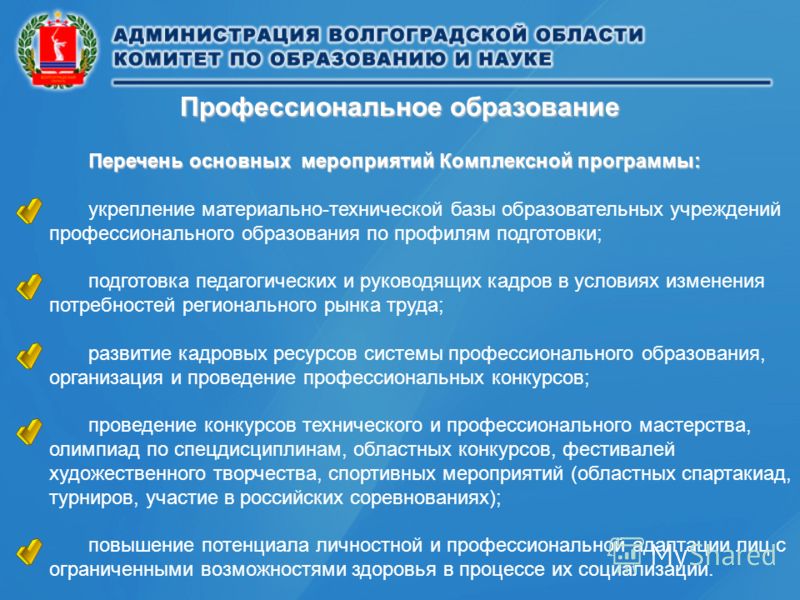 АДМИНИСТРАЦИЯ ВОЛГОГРАДСКОЙ ОБЛАСТИ
КОМИТЕТ ПО ОБРАЗОВАНИЮ И НАУКЕ

Профессиональное образование

Перечень основных мероприятий Комплексной программы:

укрепление материально-технической базы образовательных учреждений профессионального образования по профилям подготовки;

подготовка педагогических и руководящих кадров в условиях изменения потребностей регионального рынка труда;

развитие кадровых ресурсов системы профессионального образования, организация и проведение профессиональных конкурсов;

проведение конкурсов технического и профессионального мастерства, олимпиад по спецдисциплинам, областных конкурсов, фестивалей художественного творчества, спортивных мероприятий (областных спартакиад, турниров, участие в российских соревнованиях);

повышение потенциала личностной и профессиональной адаптации лиц с ограниченными возможностями здоровья в процессе их социализации.

MyShared